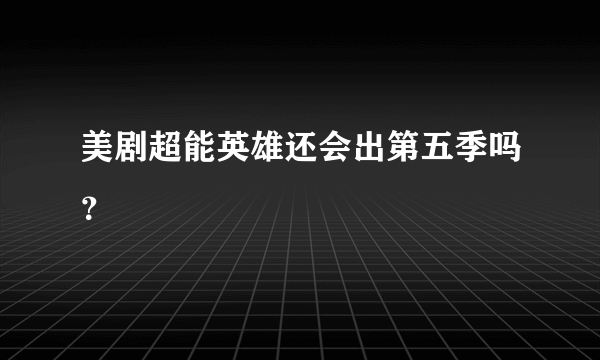 美剧超能英雄还会出第五季吗?